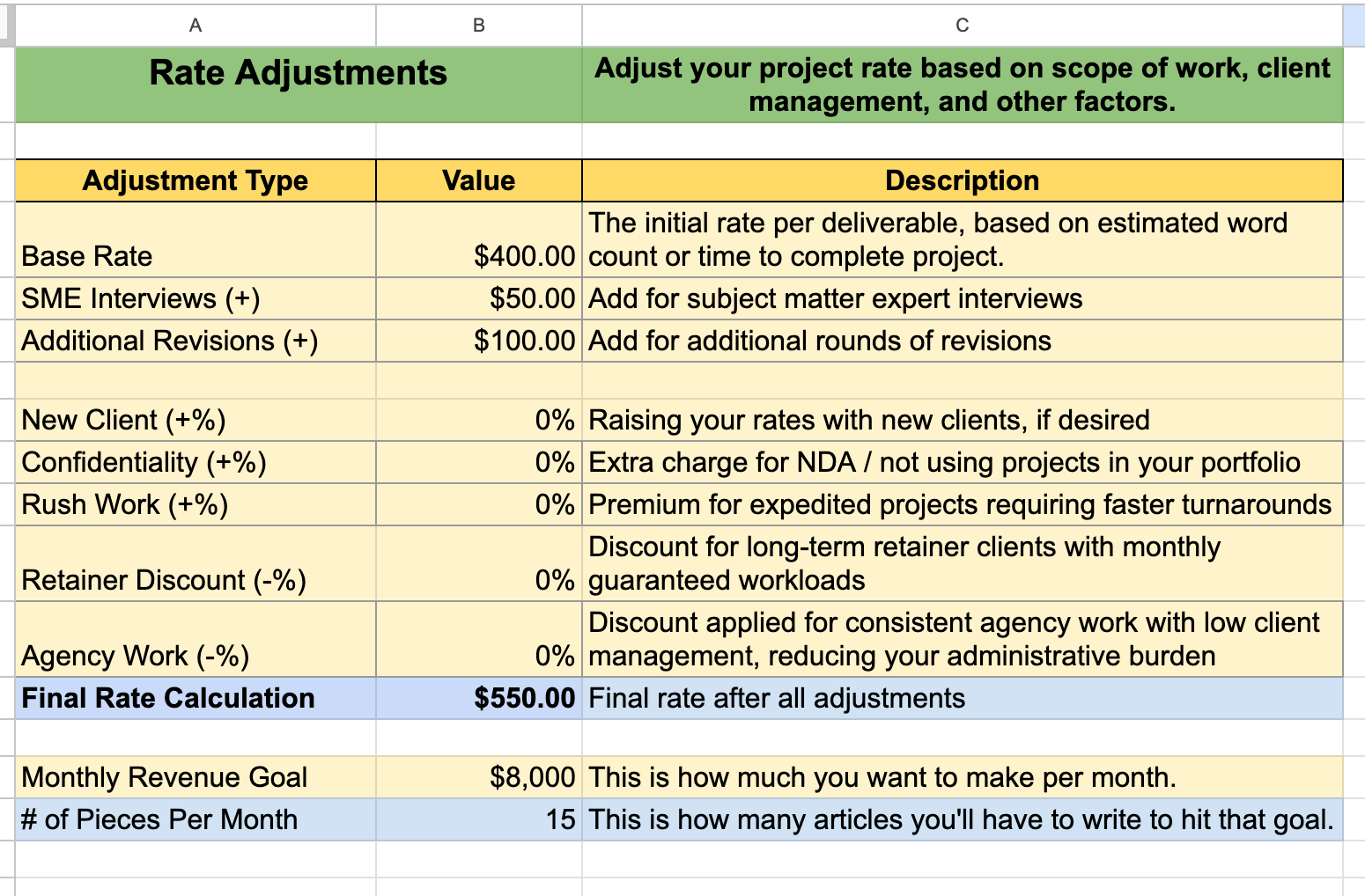 | A | B | C |
|---|---|---|
| Rate Adjustments | | Adjust your project rate based on scope of work, client management, and other factors. |
| | | |
| Adjustment Type | Value | Description |
| Base Rate | \$400.00 | The initial rate per deliverable, based on estimated word count or time to complete project. |
| SME Interviews (+) | \$50.00 | Add for subject matter expert interviews |
| Additional Revisions (+) | \$100.00 | Add for additional rounds of revisions |
| | | |
| New Client (+%) | 0% | Raising your rates with new clients, if desired |
| Confidentiality (+%) | 0% | Extra charge for NDA / not using projects in your portfolio |
| Rush Work (+%) | 0% | Premium for expedited projects requiring faster turnarounds |
| Retainer Discount (-%) | 0% | Discount for long-term retainer clients with monthly guaranteed workloads |
| Agency Work (-%) | 0% | Discount applied for consistent agency work with low client management, reducing your administrative burden |
| Final Rate Calculation | \$550.00 | Final rate after all adjustments |
| | | |
| Monthly Revenue Goal | \$8,000 | This is how much you want to make per month. |
| # of Pieces Per Month | 15 | This is how many articles you'll have to write to hit that goal. |